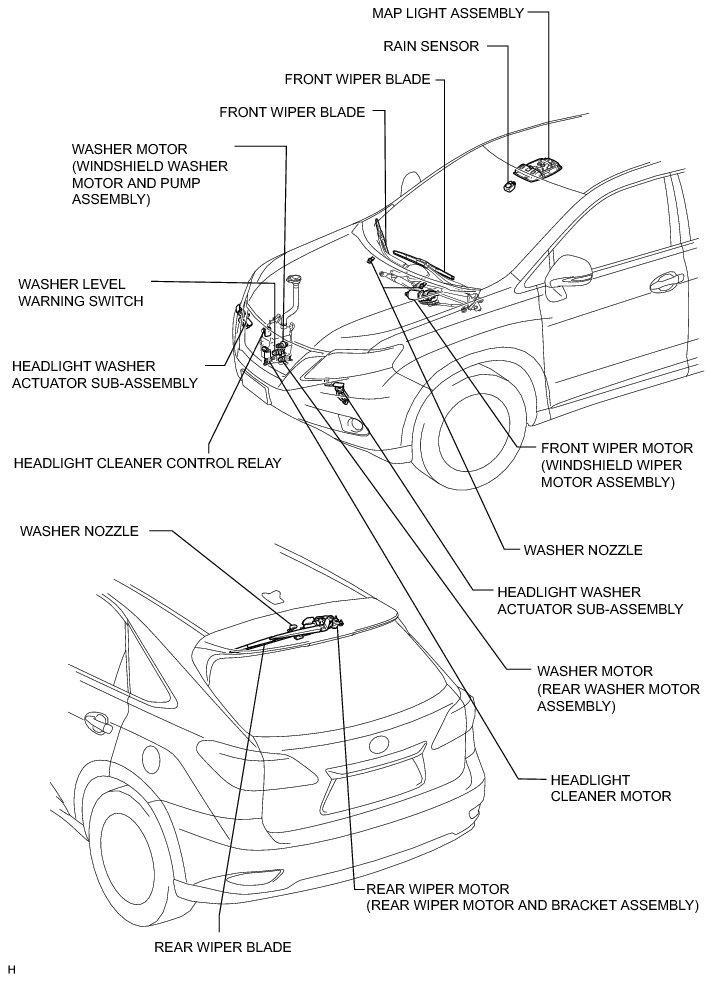 MAP LIGHT ASSEMBLY

RAIN SENSOR

FRONT WIPER BLADE

FRONT WIPER BLADE

WASHER MOTOR (WINDSHIELD WASHER MOTOR AND PUMP ASSEMBLY)

WASHER LEVEL WARNING SWITCH

HEADLIGHT WASHER ACTUATOR SUB-ASSEMBLY

HEADLIGHT CLEANER CONTROL RELAY

FRONT WIPER MOTOR (WINDSHIELD WIPER MOTOR ASSEMBLY)

WASHER NOZZLE

WASHER NOZZLE

HEADLIGHT WASHER ACTUATOR SUB-ASSEMBLY

WASHER MOTOR (REAR WASHER MOTOR ASSEMBLY)

HEADLIGHT CLEANER MOTOR

REAR WIPER MOTOR (REAR WIPER MOTOR AND BRACKET ASSEMBLY)

REAR WIPER BLADE

H